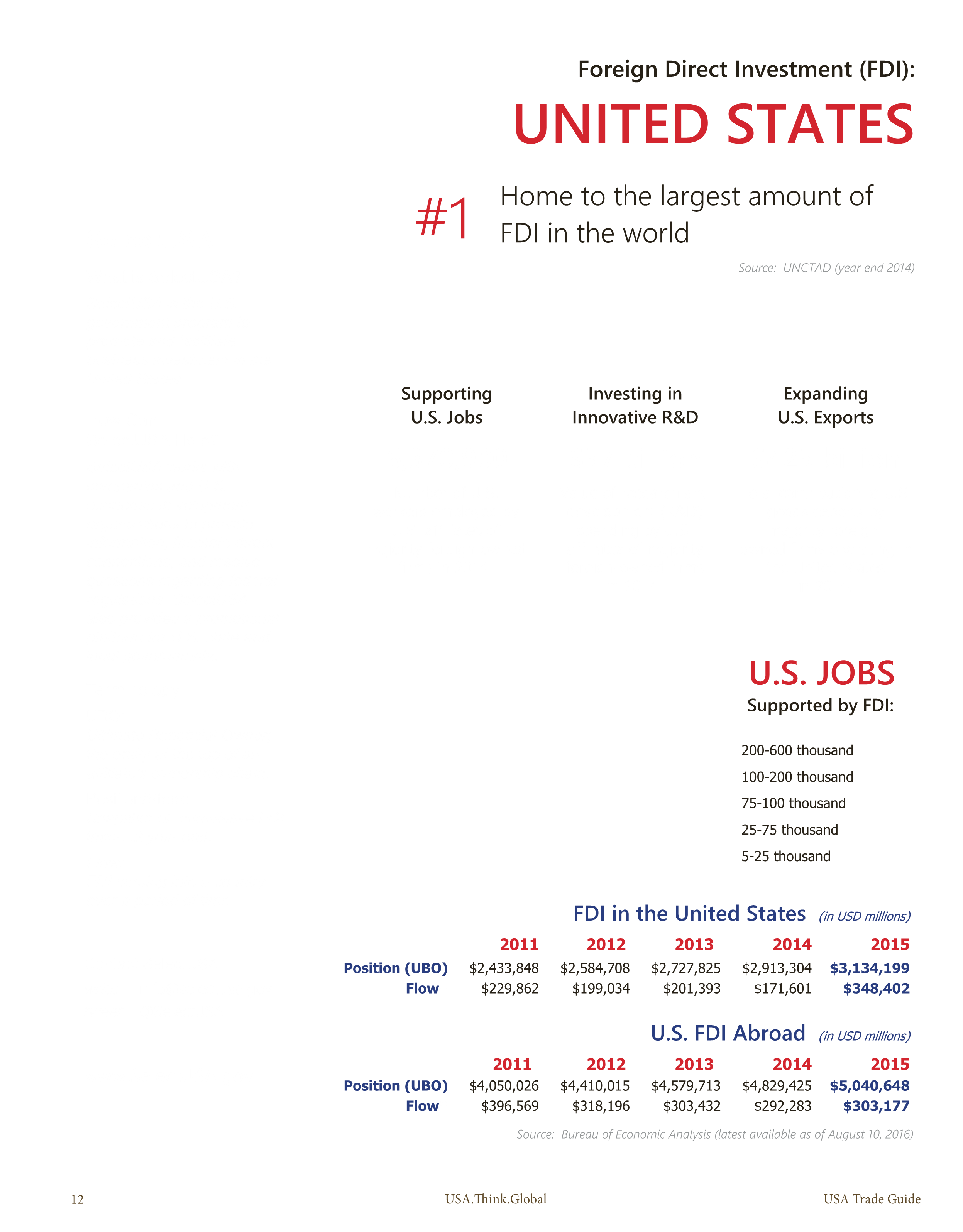 Foreign Direct Investment (FDI):

UNITED STATES

#1 Home to the largest amount of FDI in the world

Source: UNCTAD (year end 2014)

Supporting U.S. Jobs

Investing in Innovative R&D

Expanding U.S. Exports

U.S. JOBS
Supported by FDI:

200-600 thousand
100-200 thousand
75-100 thousand
25-75 thousand
5-25 thousand

FDI in the United States (in USD millions)

| | 2011 | 2012 | 2013 | 2014 | 2015 |
|---|---|---|---|---|---|
| Position (UBO) | \$2,433,848 | \$2,584,708 | \$2,727,825 | \$2,913,304 | \$3,134,199 |
| Flow | \$229,862 | \$199,034 | \$201,393 | \$171,601 | \$348,402 |

U.S. FDI Abroad (in USD millions)

| | 2011 | 2012 | 2013 | 2014 | 2015 |
|---|---|---|---|---|---|
| Position (UBO) | \$4,050,026 | \$4,410,015 | \$4,579,713 | \$4,829,425 | \$5,040,648 |
| Flow | \$396,569 | \$318,196 | \$303,432 | \$292,283 | \$303,177 |

Source: Bureau of Economic Analysis (latest available as of August 10, 2016)

12 USA.Think.Global USA Trade Guide